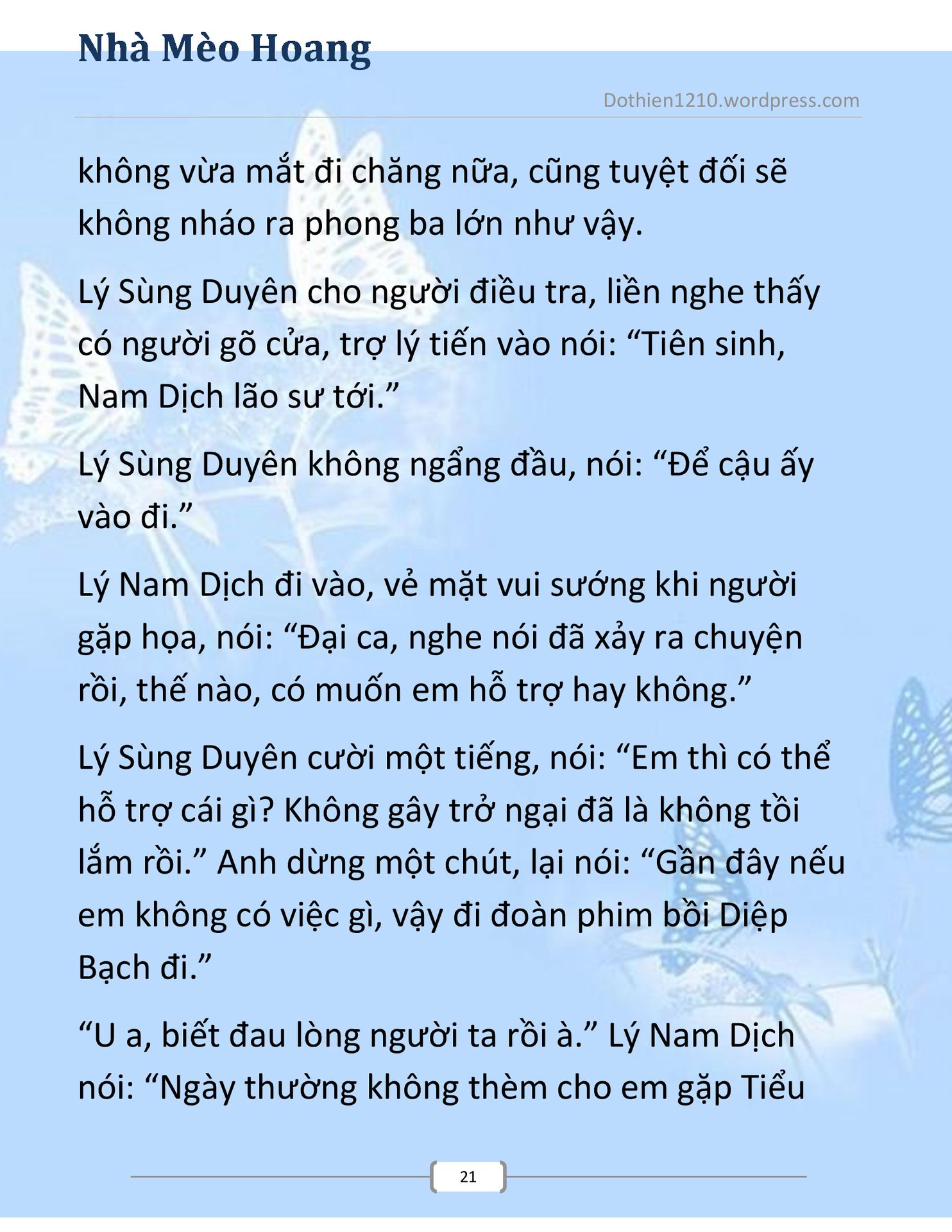 Nhà Mèo Hoang

Dothien1210.wordpress.com

không vừa mắt đi chăng nữa, cũng tuyệt đối sẽ không nháo ra phong ba lớn như vậy.

Lý Sùng Duyên cho người điều tra, liền nghe thấy có người gõ cửa, trợ lý tiến vào nói: “Tiên sinh, Nam Dịch lão sư tới.”

Lý Sùng Duyên không ngẩng đầu, nói: “Để cậu ấy vào đi.”

Lý Nam Dịch đi vào, vẻ mặt vui sướng khi người gặp họa, nói: “Đại ca, nghe nói đã xảy ra chuyện rồi, thế nào, có muốn em hỗ trợ hay không.”

Lý Sùng Duyên cười một tiếng, nói: “Em thì có thể hỗ trợ cái gì? Không gây trở ngại đã là không tồi lắm rồi.” Anh dừng một chút, lại nói: “Gần đây nếu em không có việc gì, vậy đi đoàn phim bồi Diệp Bạch đi.”

“U a, biết đau lòng người ta rồi à.” Lý Nam Dịch nói: “Ngày thường không thèm cho em gặp Tiểu

21